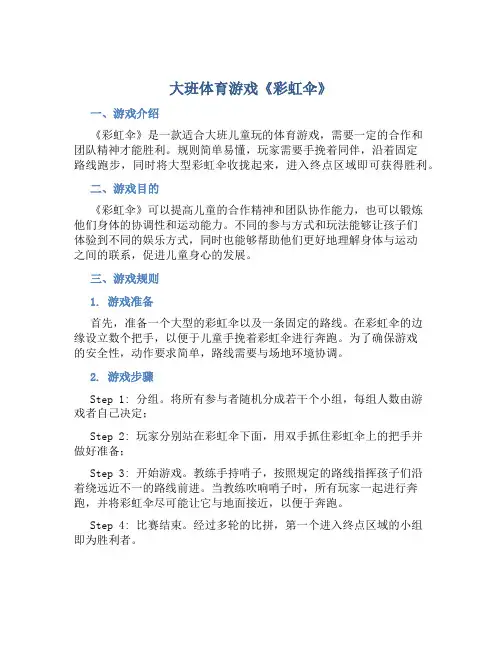 大班体育游戏《彩虹伞》

一、游戏介绍

《彩虹伞》是一款适合大班儿童玩的体育游戏，需要一定的合作和团队精神才能胜利。规则简单易懂，玩家需要手挽着同伴，沿着固定路线跑步，同时将大型彩虹伞收拢起来，进入终点区域即可获得胜利。

二、游戏目的

《彩虹伞》可以提高儿童的合作精神和团队协作能力，也可以锻炼他们身体的协调性和运动能力。不同的参与方式和玩法能够让孩子们体验到不同的娱乐方式，同时也能够帮助他们更好地理解身体与运动之间的联系，促进儿童身心的发展。

三、游戏规则

1. 游戏准备

首先，准备一个大型的彩虹伞以及一条固定的路线。在彩虹伞的边缘设立数个把手，以便于儿童手挽着彩虹伞进行奔跑。为了确保游戏的安全性，动作要求简单，路线需要与场地环境协调。

2. 游戏步骤

Step 1: 分组。将所有参与者随机分成若干个小组，每组人数由游戏者自己决定；

Step 2: 玩家分别站在彩虹伞下面，用双手抓住彩虹伞上的把手并做好准备；

Step 3: 开始游戏。教练手持哨子，按照规定的路线指挥孩子们沿着绕远近不一的路线前进。当教练吹响哨子时，所有玩家一起进行奔跑，并将彩虹伞尽可能让它与地面接近，以便于奔跑。

Step 4: 比赛结束。经过多轮的比拼，第一个进入终点区域的小组即为胜利者。